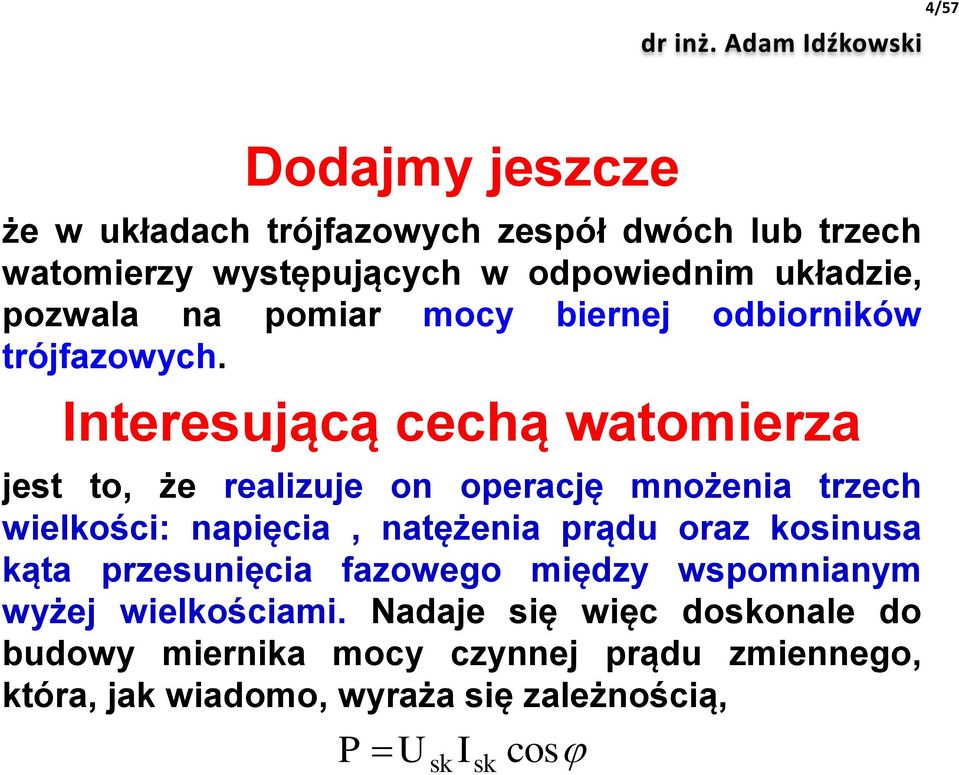 4/57

dr inż. Adam Idźkowski

Dodajmy jeszcze

że w układach trójfazowych zespół dwóch lub trzech watomierzy występujących w odpowiednim układzie, pozwala na pomiar mocy biernej odbiorników trójfazowych.

Interesującą cechą watomierza

jest to, że realizuje on operację mnożenia trzech wielkości: napięcia , natężenia prądu oraz kosinusa kąta przesunięcia fazowego między wspomnianym wyżej wielkościami. Nadaje się więc doskonale do budowy miernika mocy czynnej prądu zmiennego, która, jak wiadomo, wyraża się zależnością,

$P = U_{sk} I_{sk} \cos\varphi$